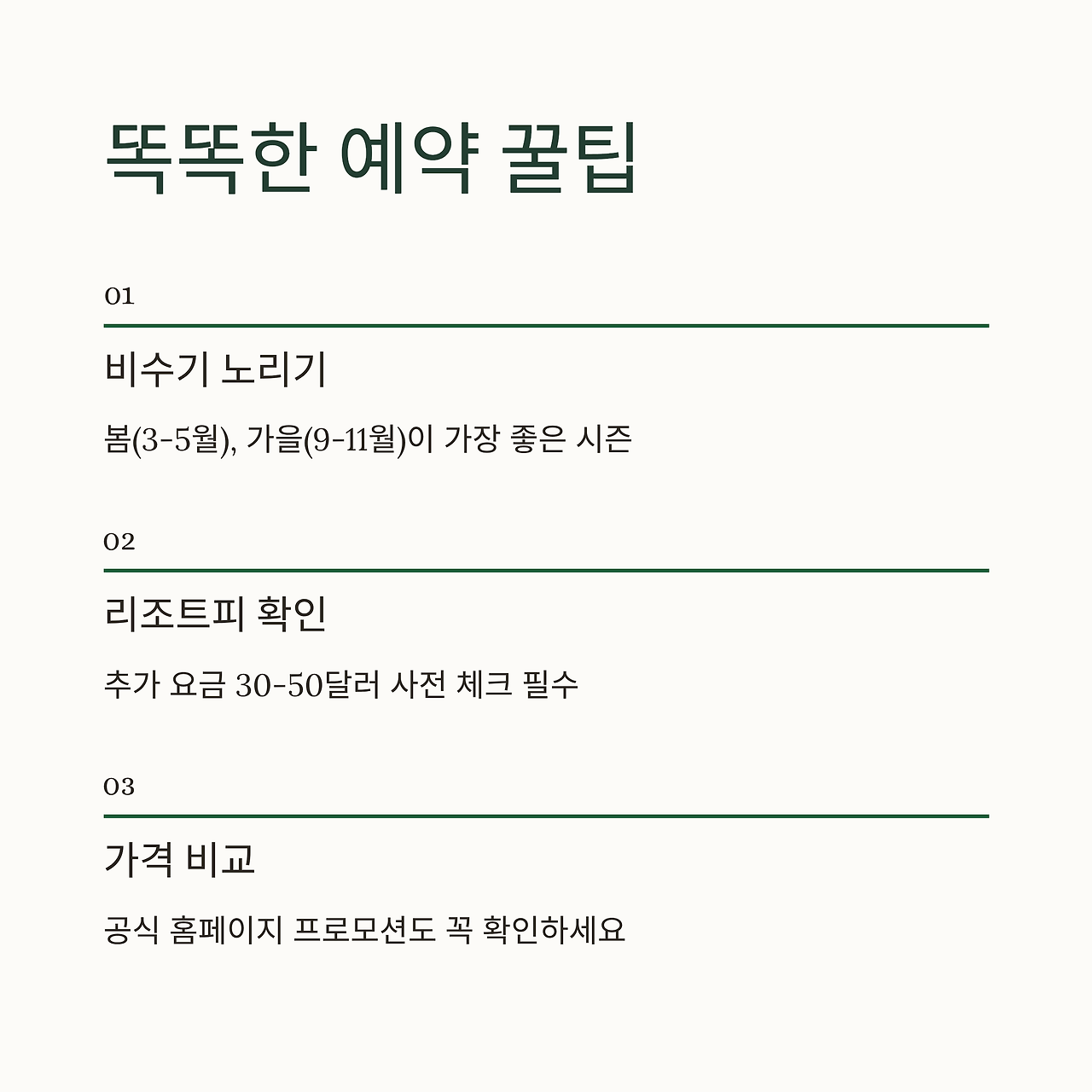 똑똑한 예약 꿀팁

01

비수기 노리기

봄(3-5월), 가을(9-11월)이 가장 좋은 시즌

02

리조트피 확인

추가 요금 30-50달러 사전 체크 필수

03

가격 비교

공식 홈페이지 프로모션도 꼭 확인하세요